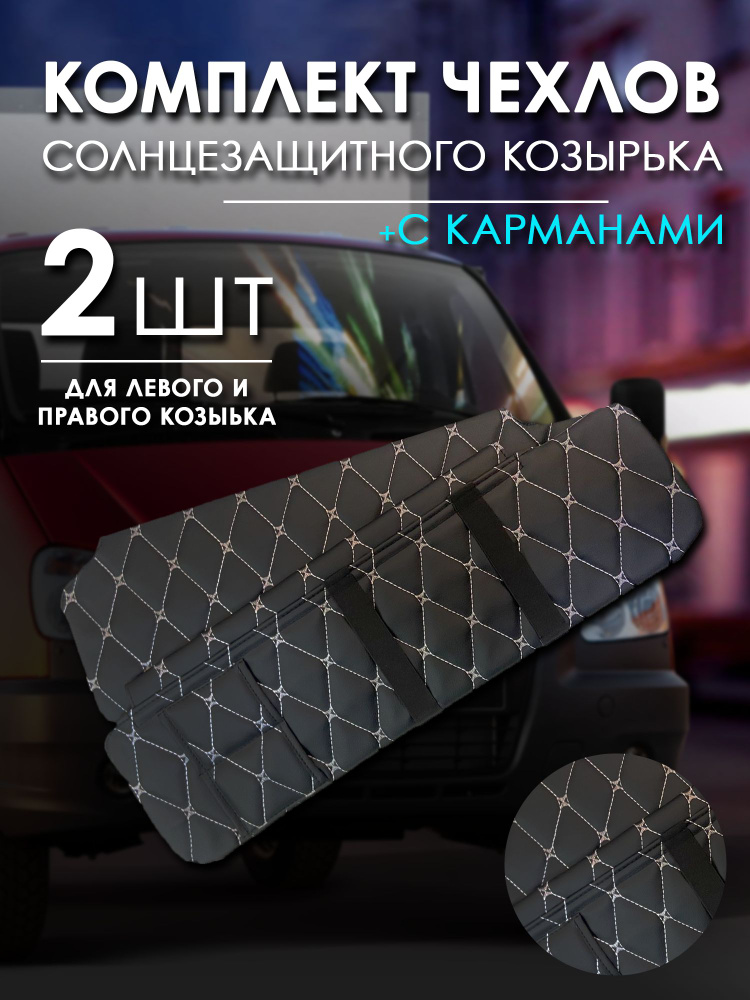 КОМПЛЕКТ ЧЕХЛОВ
СОЛНЦЕЗАЩИТНОГО КОЗЫРЬКА

+С КАРМАНАМИ

2 ШТ

ДЛЯ ЛЕВОГО И ПРАВОГО КОЗЫЬКА